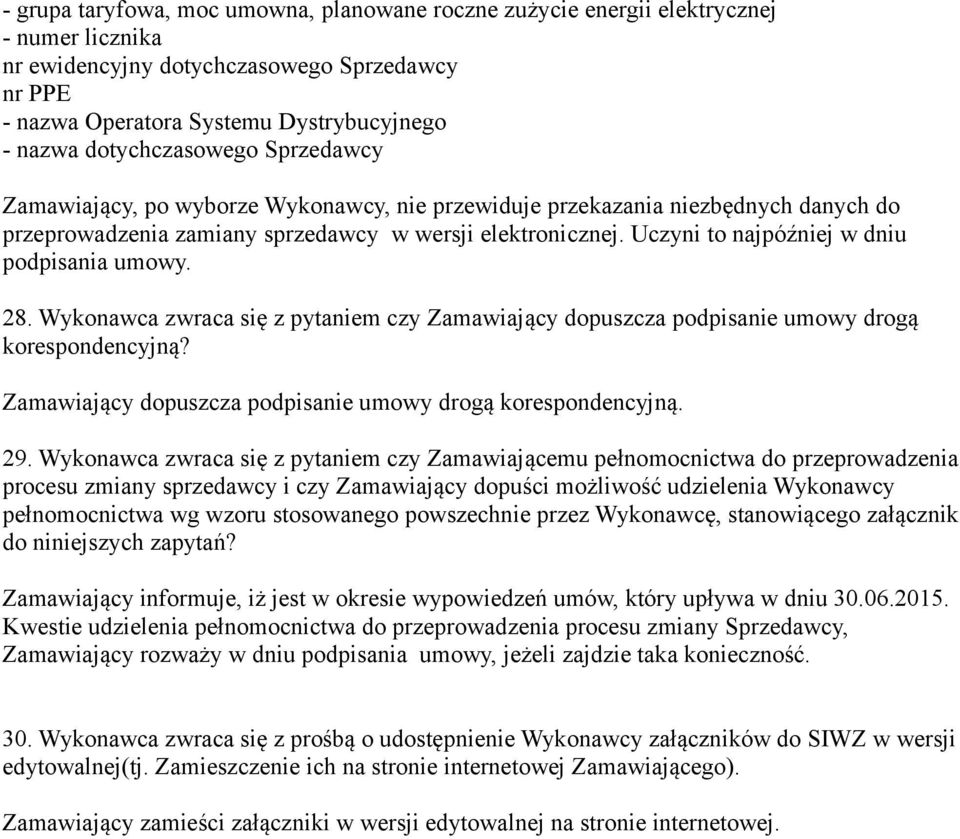 - grupa taryfowa, moc umowna, planowane roczne zużycie energii elektrycznej
- numer licznika
nr ewidencyjny dotychczasowego Sprzedawcy
nr PPE
- nazwa Operatora Systemu Dystrybucyjnego
- nazwa dotychczasowego Sprzedawcy

Zamawiający, po wyborze Wykonawcy, nie przewiduje przekazania niezbędnych danych do przeprowadzenia zamiany sprzedawcy w wersji elektronicznej. Uczyni to najpóźniej w dniu podpisania umowy.

28. Wykonawca zwraca się z pytaniem czy Zamawiający dopuszcza podpisanie umowy drogą korespondencyjną?

Zamawiający dopuszcza podpisanie umowy drogą korespondencyjną.

29. Wykonawca zwraca się z pytaniem czy Zamawiającemu pełnomocnictwa do przeprowadzenia procesu zmiany sprzedawcy i czy Zamawiający dopuści możliwość udzielenia Wykonawcy pełnomocnictwa wg wzoru stosowanego powszechnie przez Wykonawcę, stanowiącego załącznik do niniejszych zapytań?

Zamawiający informuje, iż jest w okresie wypowiedzeń umów, który upływa w dniu 30.06.2015. Kwestie udzielenia pełnomocnictwa do przeprowadzenia procesu zmiany Sprzedawcy, Zamawiający rozważy w dniu podpisania umowy, jeżeli zajdzie taka konieczność.

30. Wykonawca zwraca się z prośbą o udostępnienie Wykonawcy załączników do SIWZ w wersji edytowalnej(tj. Zamieszczenie ich na stronie internetowej Zamawiającego).

Zamawiający zamieści załączniki w wersji edytowalnej na stronie internetowej.